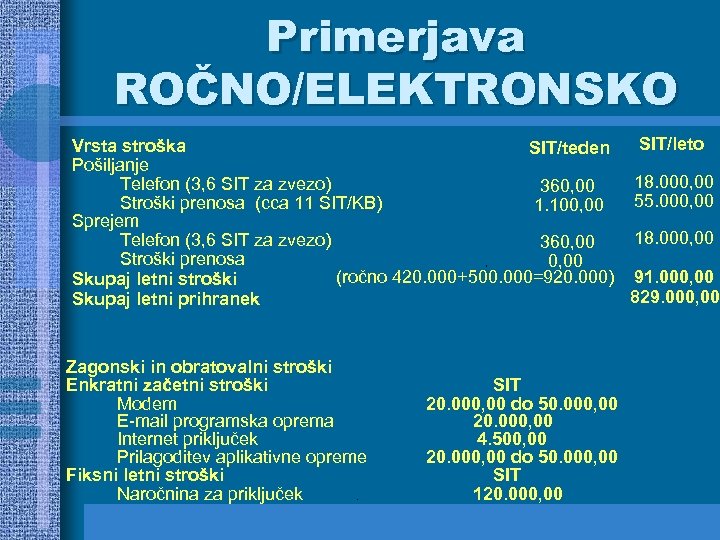 Primerjava
ROČNO/ELEKTRONSKO

| Vrsta stroška | SIT/teden | SIT/leto |
|---|---|---|
| Pošiljanje | | |
| Telefon (3,6 SIT za zvezo) | 360,00 | 18.000,00 |
| Stroški prenosa (cca 11 SIT/KB) | 1.100,00 | 55.000,00 |
| Sprejem | | |
| Telefon (3,6 SIT za zvezo) | 360,00 | 18.000,00 |
| Stroški prenosa | 0,00 | |
| Skupaj letni stroški | (ročno 420.000+500.000=920.000) | 91.000,00 |
| Skupaj letni prihranek | | 829.000,00 |

| Zagonski in obratovalni stroški | |
|---|---|
| Enkratni začetni stroški | SIT |
| Modem | 20.000,00 do 50.000,00 |
| E-mail programska oprema | 20.000,00 |
| Internet priključek | 4.500,00 |
| Prilagoditev aplikativne opreme | 20.000,00 do 50.000,00 |
| Fiksni letni stroški | SIT |
| Naročnina za priključek | 120.000,00 |